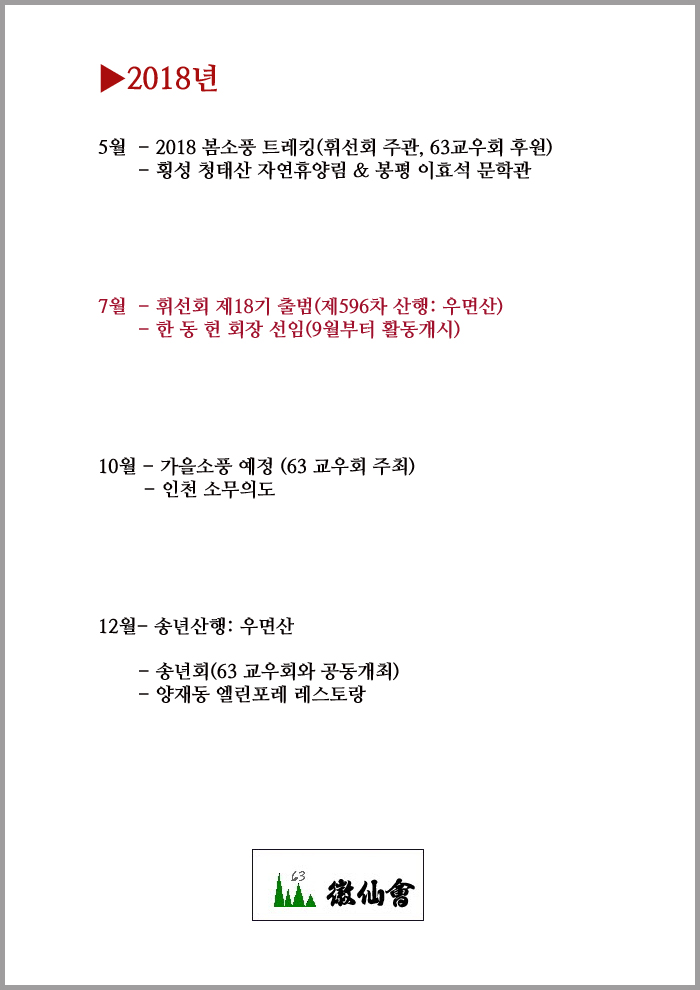 ▶2018년

5월 - 2018 봄소풍 트레킹(휘선회 주관, 63교우회 후원)
- 횡성 청태산 자연휴양림 & 봉평 이효석 문학관

7월 - 휘선회 제18기 출범(제596차 산행: 우면산)
- 한 동 헌 회장 선임(9월부터 활동개시)

10월 - 가을소풍 예정 (63 교우회 주최)
- 인천 소무의도

12월- 송년산행: 우면산

- 송년회(63 교우회와 공동개최)
- 양재동 엘린포레 레스토랑

63
徽仙會